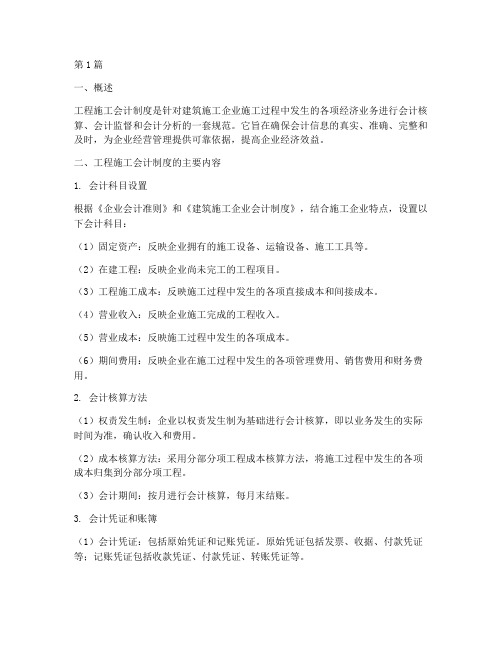 第1篇

一、概述

工程施工会计制度是针对建筑施工企业施工过程中发生的各项经济业务进行会计核算、会计监督和会计分析的一套规范。它旨在确保会计信息的真实、准确、完整和及时，为企业经营管理提供可靠依据，提高企业经济效益。

二、工程施工会计制度的主要内容

1. 会计科目设置

根据《企业会计准则》和《建筑施工企业会计制度》，结合施工企业特点，设置以下会计科目：

（1）固定资产：反映企业拥有的施工设备、运输设备、施工工具等。

（2）在建工程：反映企业尚未完工的工程项目。

（3）工程施工成本：反映施工过程中发生的各项直接成本和间接成本。

（4）营业收入：反映企业施工完成的工程收入。

（5）营业成本：反映施工过程中发生的各项成本。

（6）期间费用：反映企业在施工过程中发生的各项管理费用、销售费用和财务费用。

2. 会计核算方法

（1）权责发生制：企业以权责发生制为基础进行会计核算，即以业务发生的实际时间为准，确认收入和费用。

（2）成本核算方法：采用分部分项工程成本核算方法，将施工过程中发生的各项成本归集到分部分项工程。

（3）会计期间：按月进行会计核算，每月末结账。

3. 会计凭证和账簿

（1）会计凭证：包括原始凭证和记账凭证。原始凭证包括发票、收据、付款凭证等；记账凭证包括收款凭证、付款凭证、转账凭证等。